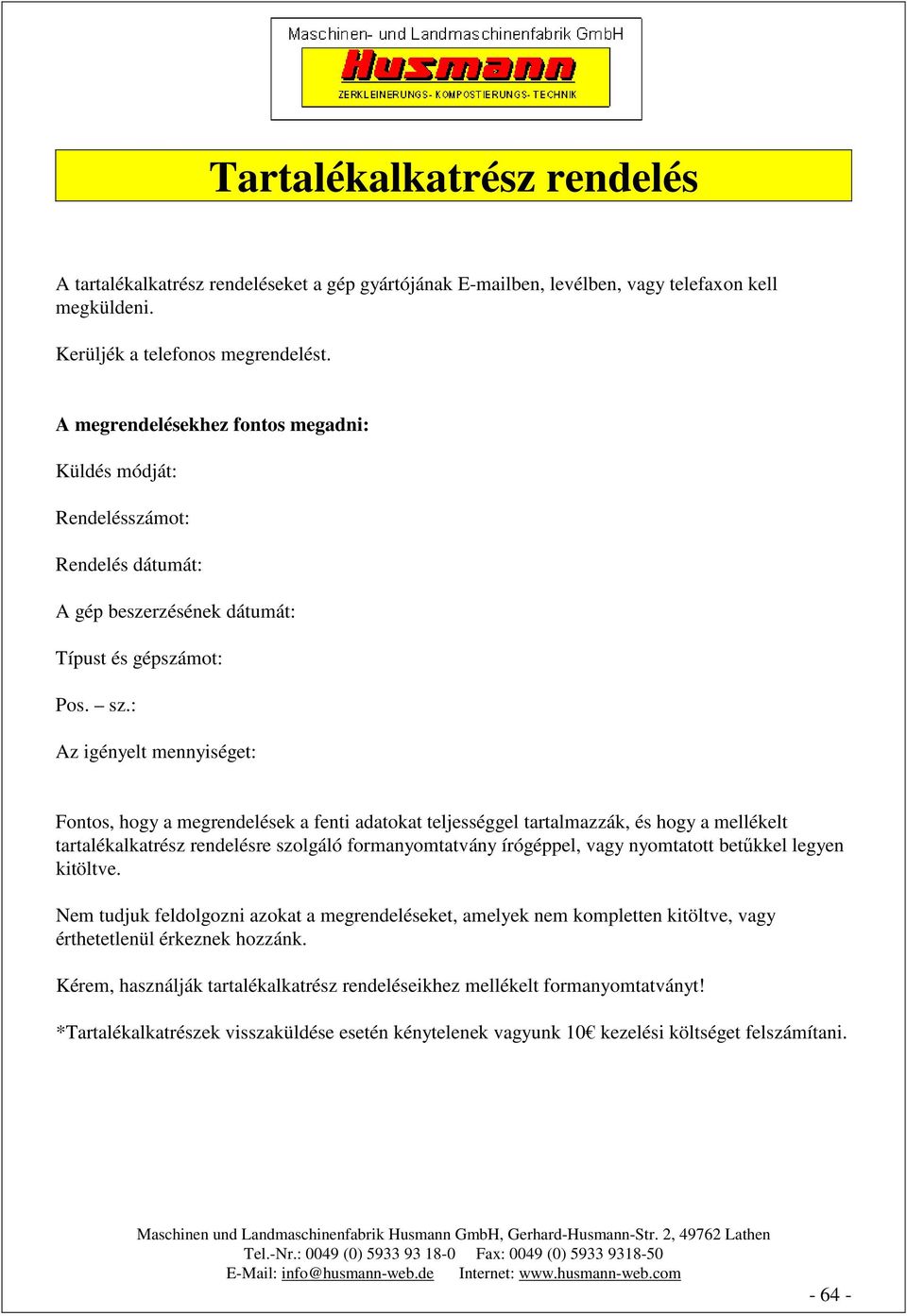 Maschinen- und Landmaschinenfabrik GmbH
Husmann
ZERKLEINERUNGS- KOMPOSTIERUNGS- TECHNIK

Tartalékalkatrész rendelés

A tartalékalkatrész rendeléseket a gép gyártójának E-mailben, levélben, vagy telefaxon kell megküldeni.

Kerüljék a telefonos megrendelést.

A megrendelésekhez fontos megadni:

Küldés módját:

Rendelésszámot:

Rendelés dátumát:

A gép beszerzésének dátumát:

Típust és gépszámot:

Pos. – sz.:

Az igényelt mennyiséget:

Fontos, hogy a megrendelések a fenti adatokat teljességgel tartalmazzák, és hogy a mellékelt tartalékalkatrész rendelésre szolgáló formanyomtatvány írógéppel, vagy nyomtatott betűkkel legyen kitöltve.

Nem tudjuk feldolgozni azokat a megrendeléseket, amelyek nem kompletten kitöltve, vagy érthetetlenül érkeznek hozzánk.

Kérem, használják tartalékalkatrész rendeléseikhez mellékelt formanyomtatványt!

*Tartalékalkatrészek visszaküldése esetén kénytelenek vagyunk 10€ kezelési költséget felszámítani.

Maschinen und Landmaschinenfabrik Husmann GmbH, Gerhard-Husmann-Str. 2, 49762 Lathen
Tel.-Nr.: 0049 (0) 5933 93 18-0 Fax: 0049 (0) 5933 9318-50
E-Mail: info@husmann-web.de Internet: www.husmann-web.com

- 64 -